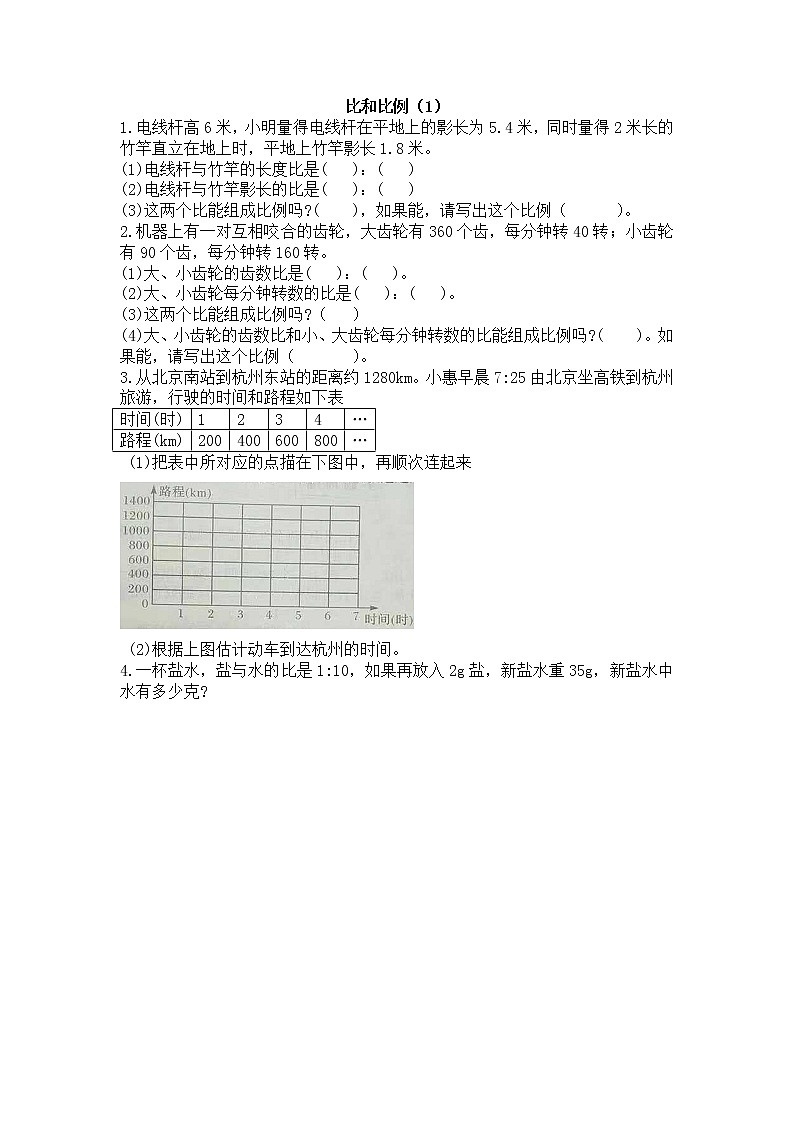 比和比例（1）

1.电线杆高 6 米，小明量得电线杆在平地上的影长为 5.4 米，同时量得 2 米长的竹竿直立在地上时，平地上竹竿影长 1.8 米。
(1)电线杆与竹竿的长度比是(　)：(　)
(2)电线杆与竹竿影长的比是(　)：(　)
(3)这两个比能组成比例吗？(　)，如果能，请写出这个比例（　　）。

2.机器上有一对互相咬合的齿轮，大齿轮有 360 个齿，每分钟转 40 转；小齿轮有 90 个齿，每分钟转 160 转。
(1)大、小齿轮的齿数比是(　)：(　)。
(2)大、小齿轮每分钟转数的比是(　)：(　)。
(3)这两个比能组成比例吗？(　)
(4)大、小齿轮的齿数比和小、大齿轮每分钟转数的比能组成比例吗？(　)。如果能，请写出这个比例（　　）。

3.从北京南站到杭州东站的距离约 1280km。小惠早晨 7:25 由北京坐高铁到杭州旅游，行驶的时间和路程如下表

| 时间(时) | 1 | 2 | 3 | 4 | … |
|---|---|---|---|---|---|
| 路程(km) | 200 | 400 | 600 | 800 | … |

(1)把表中所对应的点描在下图中，再顺次连起来

路程(km)
1400
1200
1000
800
600
400
200
0
1 2 3 4 5 6 7 时间(时)

(2)根据上图估计动车到达杭州的时间。

4.一杯盐水，盐与水的比是 1:10，如果再放入 2g 盐，新盐水重 35g，新盐水中水有多少克?